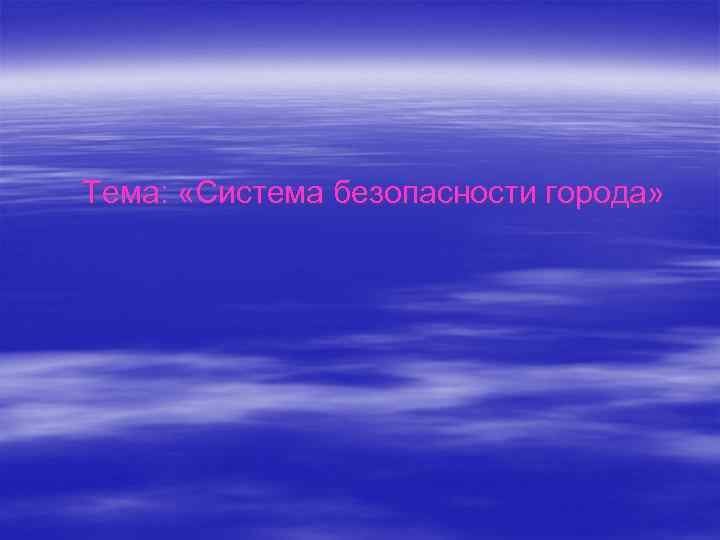 Тема: «Система безопасности города»